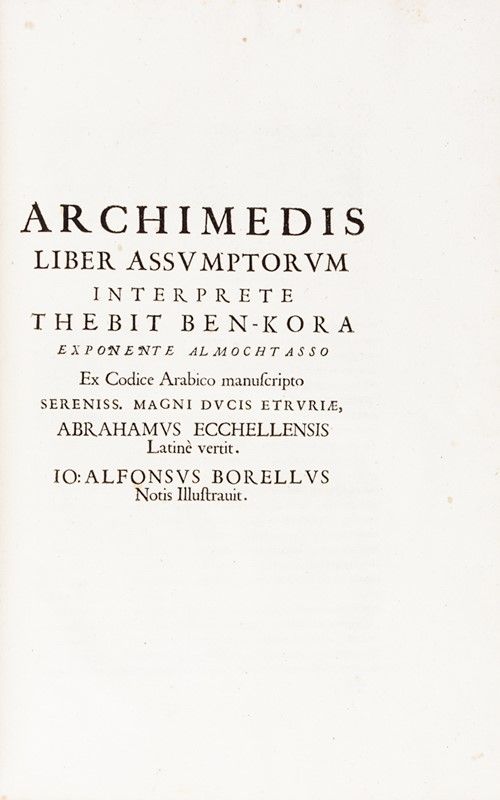 ARCHIMEDIS
LIBER ASSVMPTORVM
INTERPRETE
THEBIT BEN-KORA
EXPONENTE ALMOCHTASSO
Ex Codice Arabico manuſcripto
SERENISS. MAGNI DVCIS ETRVRIÆ,
ABRAHAMVS ECCHELLENSIS
Latinè vertit.
IO: ALFONSVS BORELLVS
Notis Illuſtrauit.